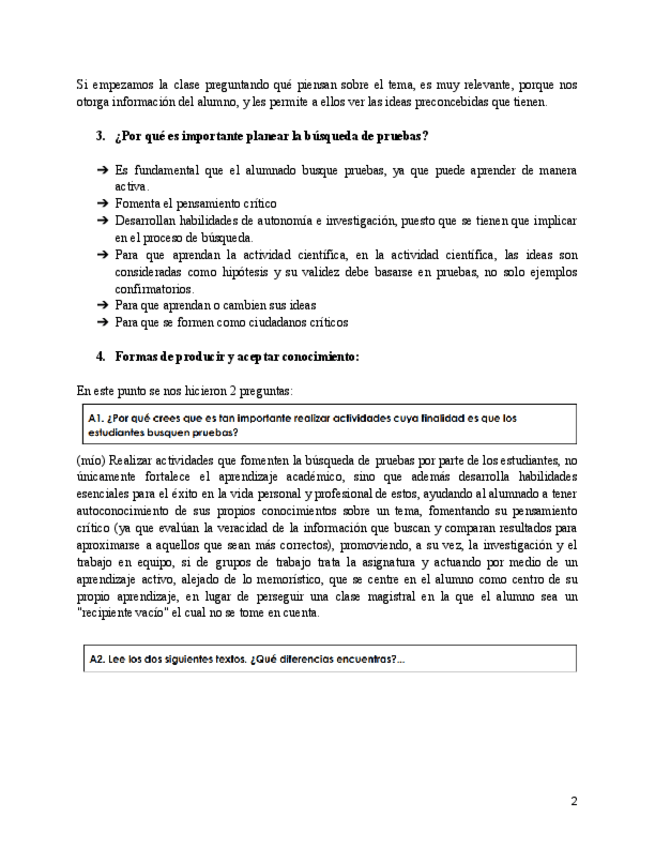 Si empezamos la clase preguntando qué piensan sobre el tema, es muy relevante, porque nos otorga información del alumno, y les permite a ellos ver las ideas preconcebidas que tienen.

3. ¿Por qué es importante planear la búsqueda de pruebas?

➔ Es fundamental que el alumnado busque pruebas, ya que puede aprender de manera activa.
➔ Fomenta el pensamiento crítico
➔ Desarrollan habilidades de autonomía e investigación, puesto que se tienen que implicar en el proceso de búsqueda.
➔ Para que aprendan la actividad científica, en la actividad científica, las ideas son consideradas como hipótesis y su validez debe basarse en pruebas, no solo ejemplos confirmatorios.
➔ Para que aprendan o cambien sus ideas
➔ Para que se formen como ciudadanos críticos

4. Formas de producir y aceptar conocimiento:

En este punto se nos hicieron 2 preguntas:

A1. ¿Por qué crees que es tan importante realizar actividades cuya finalidad es que los estudiantes busquen pruebas?

(mío) Realizar actividades que fomenten la búsqueda de pruebas por parte de los estudiantes, no únicamente fortalece el aprendizaje académico, sino que además desarrolla habilidades esenciales para el éxito en la vida personal y profesional de estos, ayudando al alumnado a tener autoconocimiento de sus propios conocimientos sobre un tema, fomentando su pensamiento crítico (ya que evalúan la veracidad de la información que buscan y comparan resultados para aproximarse a aquellos que sean más correctos), promoviendo, a su vez, la investigación y el trabajo en equipo, si de grupos de trabajo trata la asignatura y actuando por medio de un aprendizaje activo, alejado de lo memorístico, que se centre en el alumno como centro de su propio aprendizaje, en lugar de perseguir una clase magistral en la que el alumno sea un "recipiente vacío" el cual no se tome en cuenta.

A2. Lee los dos siguientes textos. ¿Qué diferencias encuentras?...

2